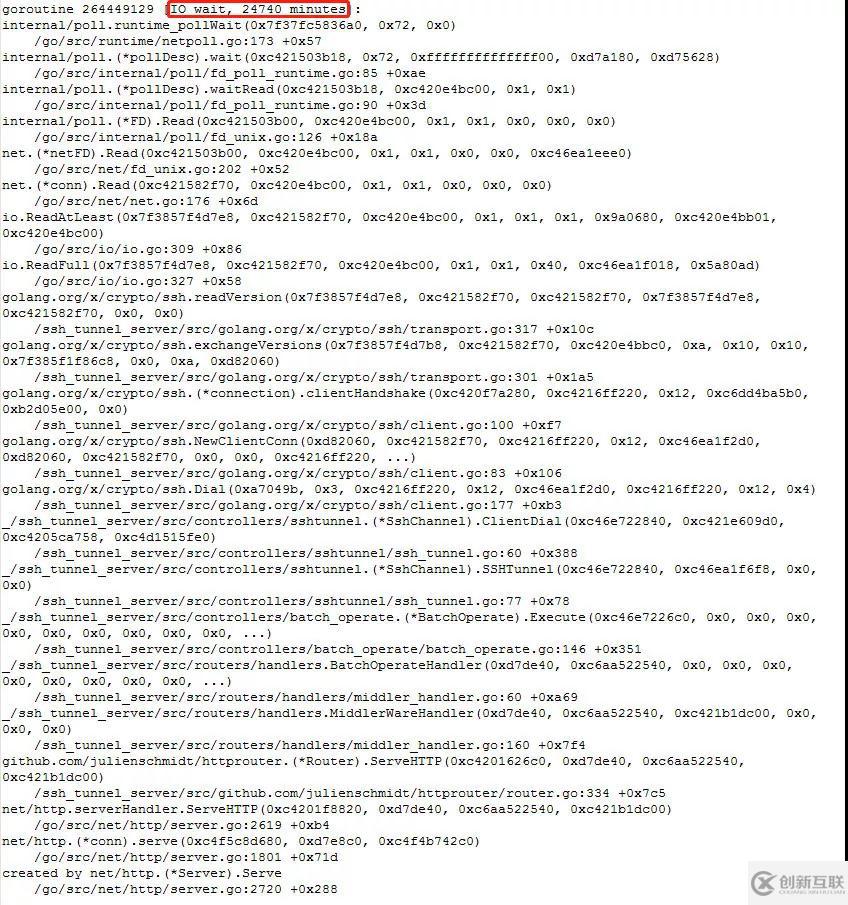 goroutine 264449129 [IO wait, 24740 minutes]:
internal/poll.runtime_pollWait(0x7f37fc5836a0, 0x72, 0x0)
	/go/src/runtime/netpoll.go:173 +0x57
internal/poll.(*pollDesc).wait(0xc421503b18, 0x72, 0xffffffffffffff00, 0xd7a180, 0xd75628)
	/go/src/internal/poll/fd_poll_runtime.go:85 +0xae
internal/poll.(*pollDesc).waitRead(0xc421503b18, 0xc420e4bc00, 0x1, 0x1)
	/go/src/internal/poll/fd_poll_runtime.go:90 +0x3d
internal/poll.(*FD).Read(0xc421503b00, 0xc420e4bc00, 0x1, 0x1, 0x0, 0x0, 0x0)
	/go/src/internal/poll/fd_unix.go:126 +0x18a
net.(*netFD).Read(0xc421503b00, 0xc420e4bc00, 0x1, 0x1, 0x0, 0x0, 0xc46ea1eee0)
	/go/src/net/fd_unix.go:202 +0x52
net.(*conn).Read(0xc421582f70, 0xc420e4bc00, 0x1, 0x1, 0x0, 0x0, 0x0)
	/go/src/net/net.go:176 +0x6d
io.ReadAtLeast(0x7f3857f4d7e8, 0xc421582f70, 0xc420e4bc00, 0x1, 0x1, 0x1, 0x9a0680, 0xc420e4bb01, 0xc420e4bc00)
	/go/src/io/io.go:309 +0x86
io.ReadFull(0x7f3857f4d7e8, 0xc421582f70, 0xc420e4bc00, 0x1, 0x1, 0x40, 0xc46ea1f018, 0x5a80ad)
	/go/src/io/io.go:327 +0x58
golang.org/x/crypto/ssh.readVersion(0x7f3857f4d7e8, 0xc421582f70, 0xc421582f70, 0x7f3857f4d7e8, 0xc421582f70, 0x0, 0x0)
	/ssh_tunnel_server/src/golang.org/x/crypto/ssh/transport.go:317 +0x10c
golang.org/x/crypto/ssh.exchangeVersions(0x7f3857f4d7b8, 0xc421582f70, 0xc420e4bbc0, 0xa, 0x10, 0x10, 0x7f385f1f86c8, 0x0, 0xa, 0xd82060)
	/ssh_tunnel_server/src/golang.org/x/crypto/ssh/transport.go:301 +0x1a5
golang.org/x/crypto/ssh.(*connection).clientHandshake(0xc420f7a280, 0xc4216ff220, 0x12, 0xc6dd4ba5b0, 0xb2d05e00, 0x0)
	/ssh_tunnel_server/src/golang.org/x/crypto/ssh/client.go:100 +0xf7
golang.org/x/crypto/ssh.NewClientConn(0xd82060, 0xc421582f70, 0xc4216ff220, 0x12, 0xc46ea1f2d0, 0xd82060, 0xc421582f70, 0x0, 0x0, 0xc4216ff220, ...)
	/ssh_tunnel_server/src/golang.org/x/crypto/ssh/client.go:83 +0x106
golang.org/x/crypto/ssh.Dial(0xa7049b, 0x3, 0xc4216ff220, 0x12, 0xc46ea1f2d0, 0xc4216ff220, 0x12, 0x4)
	/ssh_tunnel_server/src/golang.org/x/crypto/ssh/client.go:177 +0xb3
_/ssh_tunnel_server/src/controllers/sshtunnel.(*SshChannel).ClientDial(0xc46e722840, 0xc421e609d0, 0xc4205ca758, 0xc4d1515fe0)
	/ssh_tunnel_server/src/controllers/sshtunnel/ssh_tunnel.go:60 +0x388
_/ssh_tunnel_server/src/controllers/sshtunnel.(*SshChannel).SSHTunnel(0xc46e722840, 0xc46ea1f6f8, 0x0, 0x0)
	/ssh_tunnel_server/src/controllers/sshtunnel/ssh_tunnel.go:77 +0x78
_/ssh_tunnel_server/src/controllers/batch_operate.(*BatchOperate).Execute(0xc46e7226c0, 0x0, 0x0, 0x0, 0x0, 0x0, 0x0, 0x0, 0x0, 0x0, ...)
	/ssh_tunnel_server/src/controllers/batch_operate/batch_operate.go:146 +0x351
_/ssh_tunnel_server/src/routers/handlers.BatchOperateHandler(0xd7de40, 0xc6aa522540, 0x0, 0x0, 0x0, 0x0, 0x0, 0x0, 0x0, 0x0, ...)
	/ssh_tunnel_server/src/routers/handlers/middler_handler.go:60 +0xa69
_/ssh_tunnel_server/src/routers/handlers.MiddlerWareHandler(0xd7de40, 0xc6aa522540, 0xc421b1dc00, 0x0, 0x0, 0x0)
	/ssh_tunnel_server/src/routers/handlers/middler_handler.go:160 +0x7f4
github.com/julienschmidt/httprouter.(*Router).ServeHTTP(0xc4201626c0, 0xd7de40, 0xc6aa522540, 0xc421b1dc00)
	/ssh_tunnel_server/src/github.com/julienschmidt/httprouter/router.go:334 +0x7c5
net/http.serverHandler.ServeHTTP(0xc4201f8820, 0xd7de40, 0xc6aa522540, 0xc421b1dc00)
	/go/src/net/http/server.go:2619 +0xb4
net/http.(*conn).serve(0xc4f5c8d680, 0xd7e8c0, 0xc4f4b742c0)
	/go/src/net/http/server.go:1801 +0x71d
created by net/http.(*Server).Serve
	/go/src/net/http/server.go:2720 +0x288

创新互联